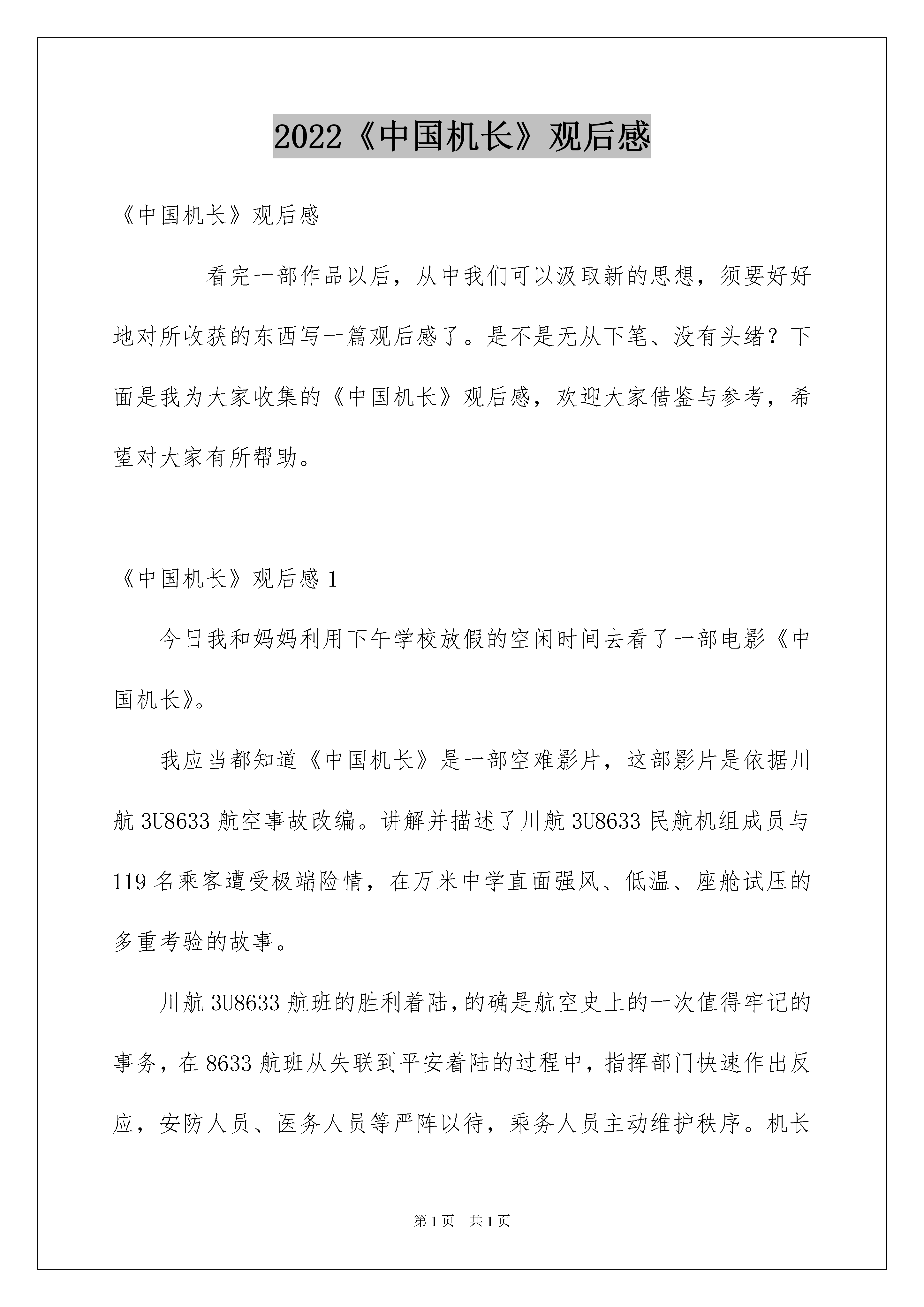 2022《中国机长》观后感

《中国机长》观后感

看完一部作品以后，从中我们可以汲取新的思想，须要好好地对所收获的东西写一篇观后感了。是不是无从下笔、没有头绪？下面是我为大家收集的《中国机长》观后感，欢迎大家借鉴与参考，希望对大家有所帮助。

《中国机长》观后感 1

今日我和妈妈利用下午学校放假的空闲时间去看了一部电影《中国机长》。

我应当都知道《中国机长》是一部空难影片，这部影片是依据川航 3U8633 航空事故改编。讲解并描述了川航 3U8633 民航机组成员与 119 名乘客遭受极端险情，在万米中学直面强风、低温、座舱试压的多重考验的故事。

川航 3U8633 航班的胜利着陆，的确是航空史上的一次值得牢记的事务，在 8633 航班从失联到平安着陆的过程中，指挥部门快速作出反应，安防人员、医务人员等严阵以待，乘务人员主动维护秩序。机长

第 1 页 共 1 页